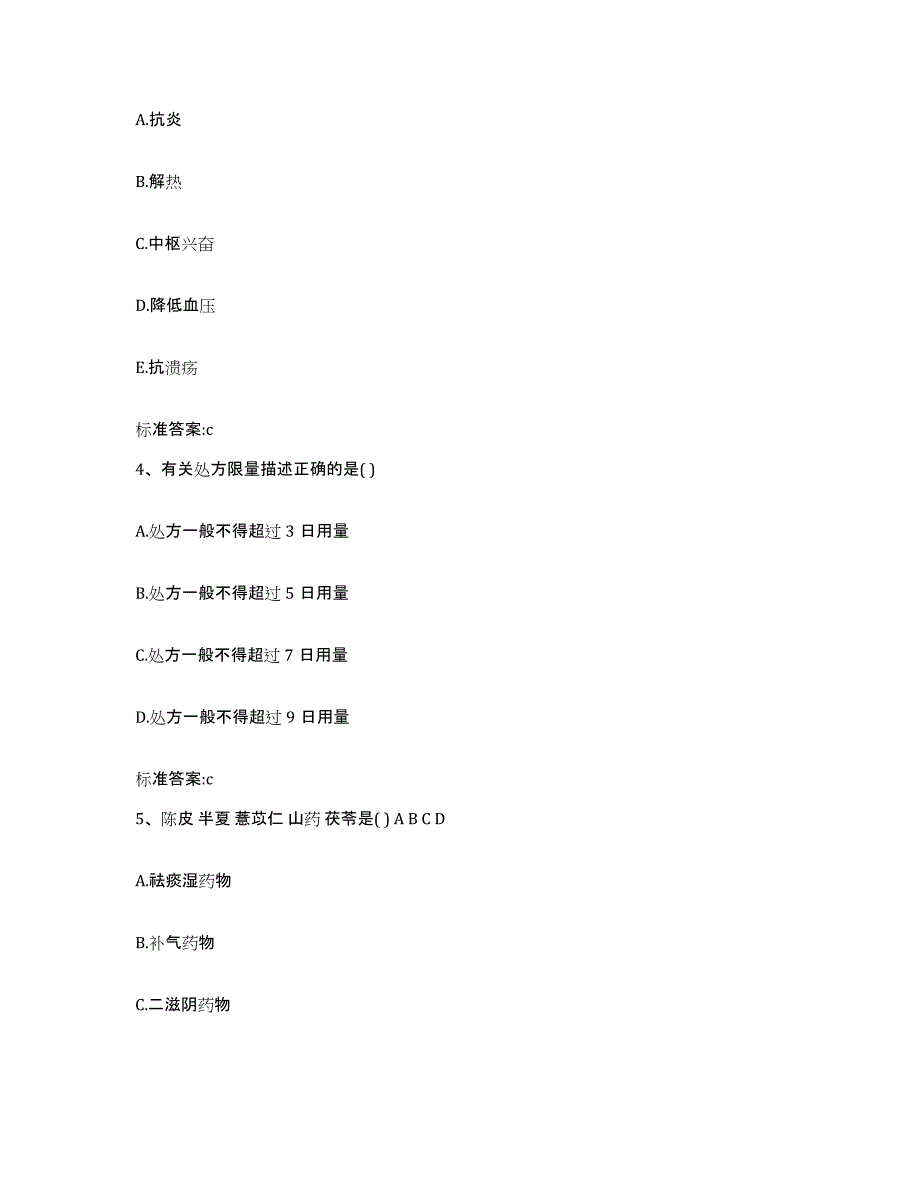 A.抗炎

B.解热

C.中枢兴奋

D.降低血压

E.抗溃疡

标准答案:c

4、有关处方限量描述正确的是( )

A.处方一般不得超过 3 日用量

B.处方一般不得超过 5 日用量

C.处方一般不得超过 7 日用量

D.处方一般不得超过 9 日用量

标准答案:c

5、陈皮 半夏 薏苡仁 山药 茯苓是( ) A B C D

A.祛痰湿药物

B.补气药物

C.二滋阴药物